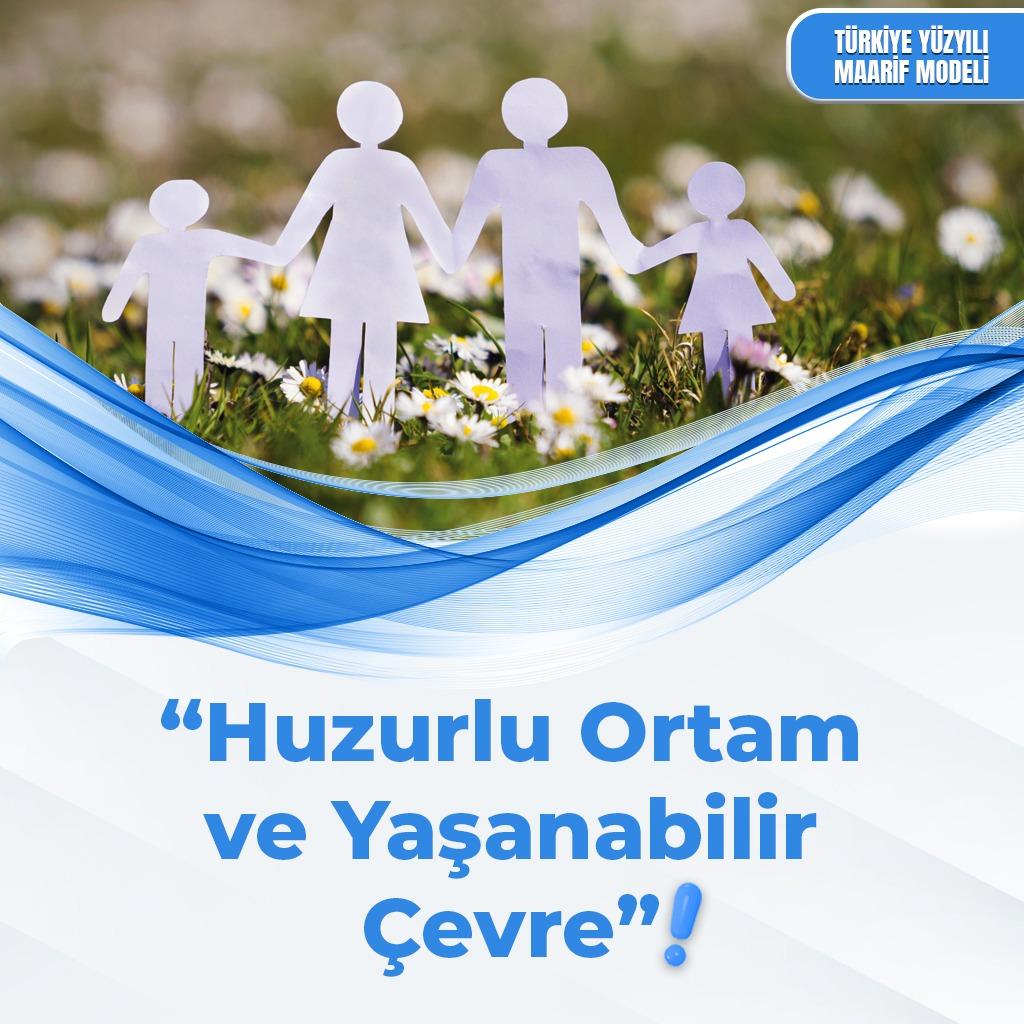 TÜRKİYE YÜZYILI MAARİF MODELİ

“Huzurlu Ortam ve Yaşanabilir Çevre”!